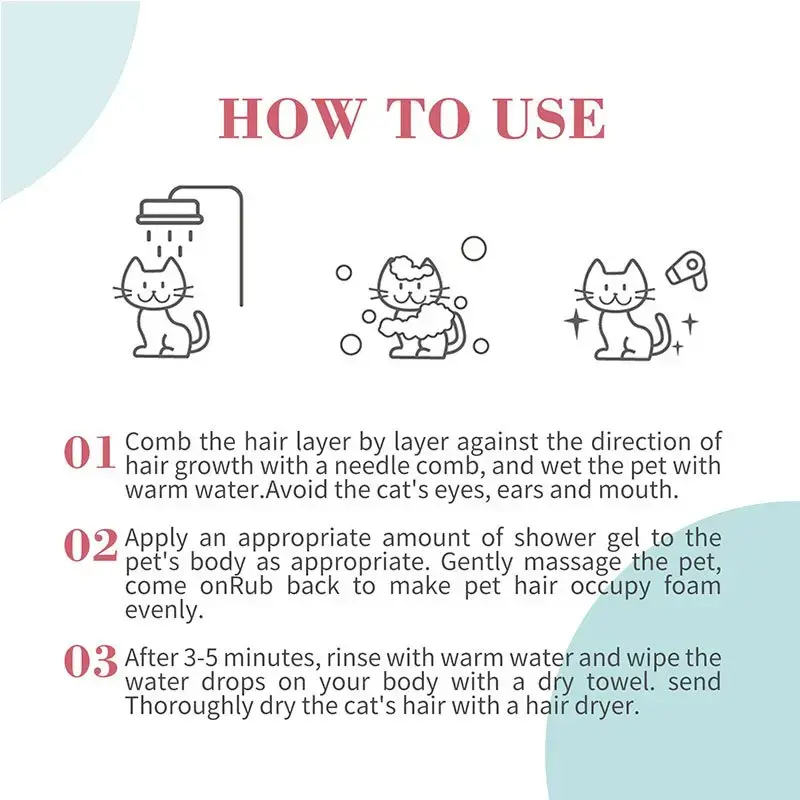 HOW TO USE

01 Comb the hair layer by layer against the direction of hair growth with a needle comb, and wet the pet with warm water.Avoid the cat's eyes, ears and mouth.

02 Apply an appropriate amount of shower gel to the pet's body as appropriate. Gently massage the pet, come onRub back to make pet hair occupy foam evenly.

03 After 3-5 minutes, rinse with warm water and wipe the water drops on your body with a dry towel. send Thoroughly dry the cat's hair with a hair dryer.